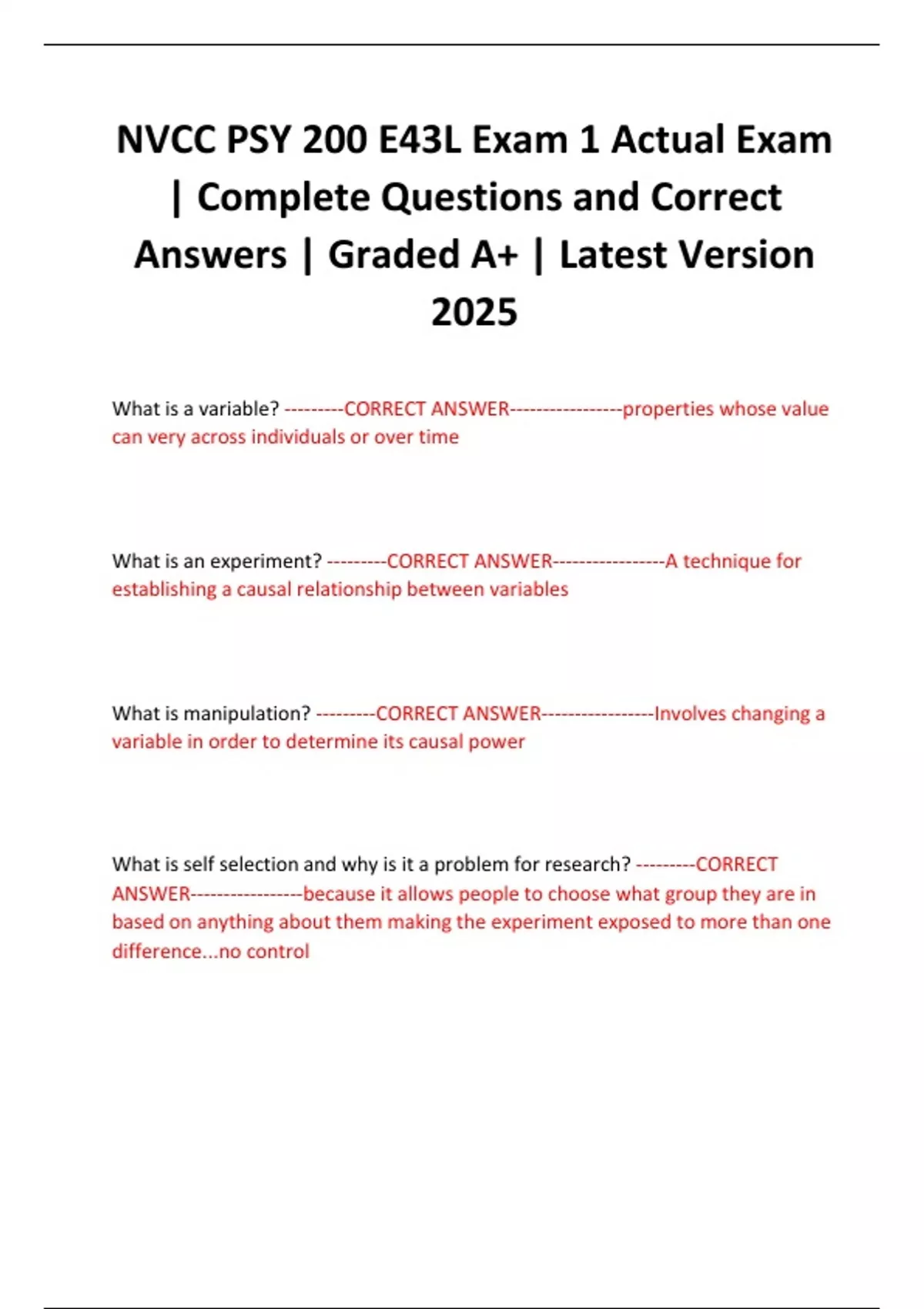 NVCC PSY 200 E43L Exam 1 Actual Exam | Complete Questions and Correct Answers | Graded A+ | Latest Version 2025

What is a variable? ---------CORRECT ANSWER-----------------properties whose value can very across individuals or over time

What is an experiment? ---------CORRECT ANSWER-----------------A technique for establishing a causal relationship between variables

What is manipulation? ---------CORRECT ANSWER-----------------Involves changing a variable in order to determine its causal power

What is self selection and why is it a problem for research? ---------CORRECT ANSWER-----------------because it allows people to choose what group they are in based on anything about them making the experiment exposed to more than one difference...no control